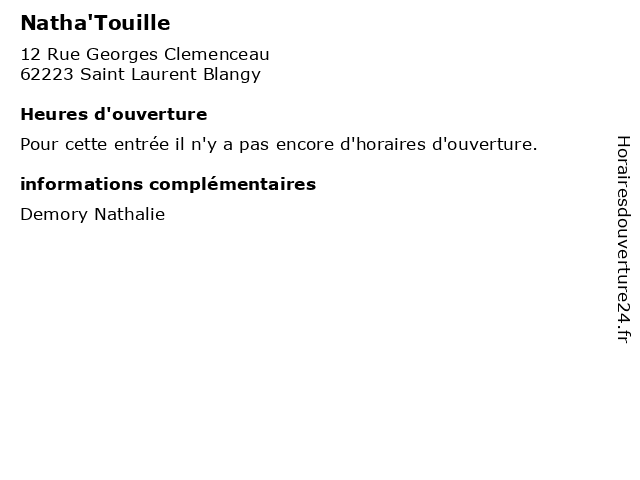 Natha'Touille

12 Rue Georges Clemenceau
62223 Saint Laurent Blangy

Heures d'ouverture

Pour cette entrée il n'y a pas encore d'horaires d'ouverture.

informations complémentaires

Demory Nathalie

Horairesdouverture24.fr